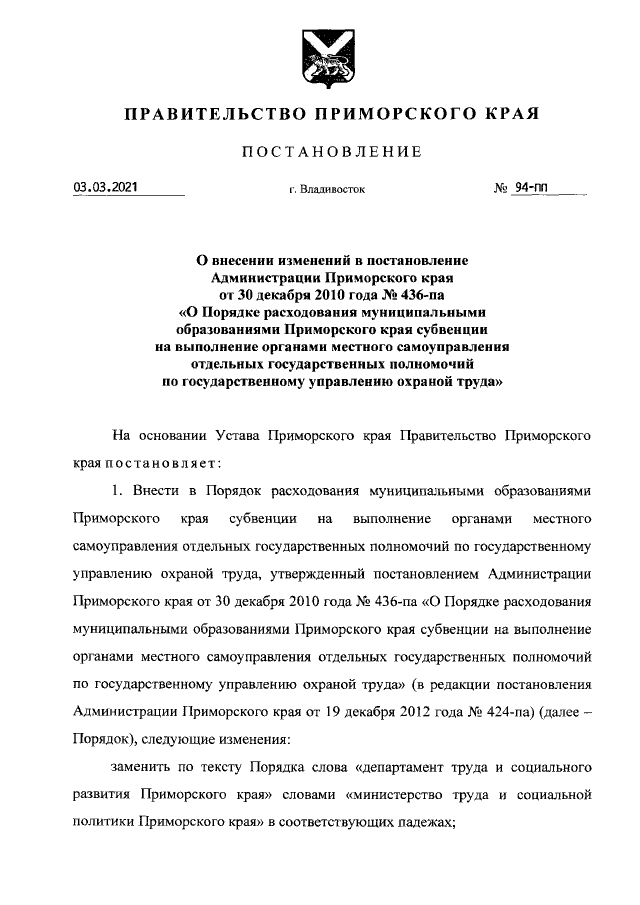 ПРАВИТЕЛЬСТВО ПРИМОРСКОГО КРАЯ

ПОСТАНОВЛЕНИЕ

03.03.2021

г. Владивосток

№ 94-пп

О внесении изменений в постановление Администрации Приморского края от 30 декабря 2010 года № 436-па «О Порядке расходования муниципальными образованиями Приморского края субвенции на выполнение органами местного самоуправления отдельных государственных полномочий по государственному управлению охраной труда»

На основании Устава Приморского края Правительство Приморского края постановляет:

1. Внести в Порядок расходования муниципальными образованиями Приморского края субвенции на выполнение органами местного самоуправления отдельных государственных полномочий по государственному управлению охраной труда, утвержденный постановлением Администрации Приморского края от 30 декабря 2010 года № 436-па «О Порядке расходования муниципальными образованиями Приморского края субвенции на выполнение органами местного самоуправления отдельных государственных полномочий по государственному управлению охраной труда» (в редакции постановления Администрации Приморского края от 19 декабря 2012 года № 424-па) (далее – Порядок), следующие изменения:

заменить по тексту Порядка слова «департамент труда и социального развития Приморского края» словами «министерство труда и социальной политики Приморского края» в соответствующих падежах;